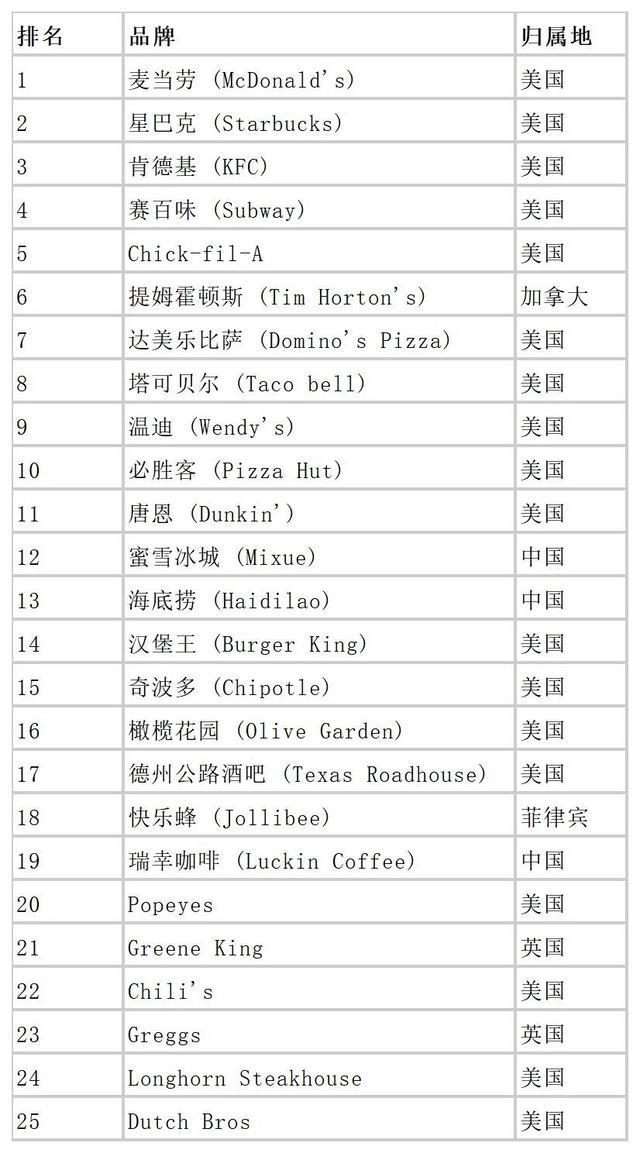 | 排名 | 品牌 | 归属地 |
|---|---|---|
| 1 | 麦当劳 (McDonald's) | 美国 |
| 2 | 星巴克 (Starbucks) | 美国 |
| 3 | 肯德基 (KFC) | 美国 |
| 4 | 赛百味 (Subway) | 美国 |
| 5 | Chick-fil-A | 美国 |
| 6 | 提姆霍顿斯 (Tim Horton's) | 加拿大 |
| 7 | 达美乐比萨 (Domino's Pizza) | 美国 |
| 8 | 塔可贝尔 (Taco bell) | 美国 |
| 9 | 温迪 (Wendy's) | 美国 |
| 10 | 必胜客 (Pizza Hut) | 美国 |
| 11 | 唐恩 (Dunkin') | 美国 |
| 12 | 蜜雪冰城 (Mixue) | 中国 |
| 13 | 海底捞 (Haidilao) | 中国 |
| 14 | 汉堡王 (Burger King) | 美国 |
| 15 | 奇波多 (Chipotle) | 美国 |
| 16 | 橄榄花园 (Olive Garden) | 美国 |
| 17 | 德州公路酒吧 (Texas Roadhouse) | 美国 |
| 18 | 快乐蜂 (Jollibee) | 菲律宾 |
| 19 | 瑞幸咖啡 (Luckin Coffee) | 中国 |
| 20 | Popeyes | 美国 |
| 21 | Greene King | 英国 |
| 22 | Chili's | 美国 |
| 23 | Greggs | 英国 |
| 24 | Longhorn Steakhouse | 美国 |
| 25 | Dutch Bros | 美国 |